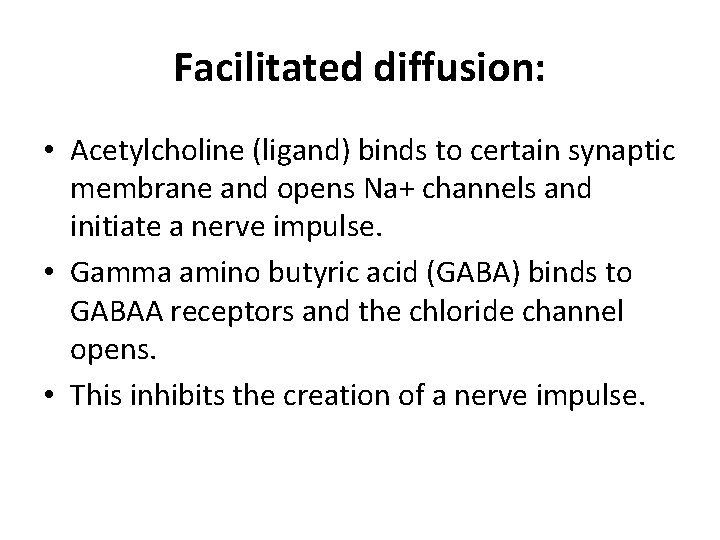 Facilitated diffusion:

• Acetylcholine (ligand) binds to certain synaptic membrane and opens Na+ channels and initiate a nerve impulse.
• Gamma amino butyric acid (GABA) binds to GABAA receptors and the chloride channel opens.
• This inhibits the creation of a nerve impulse.